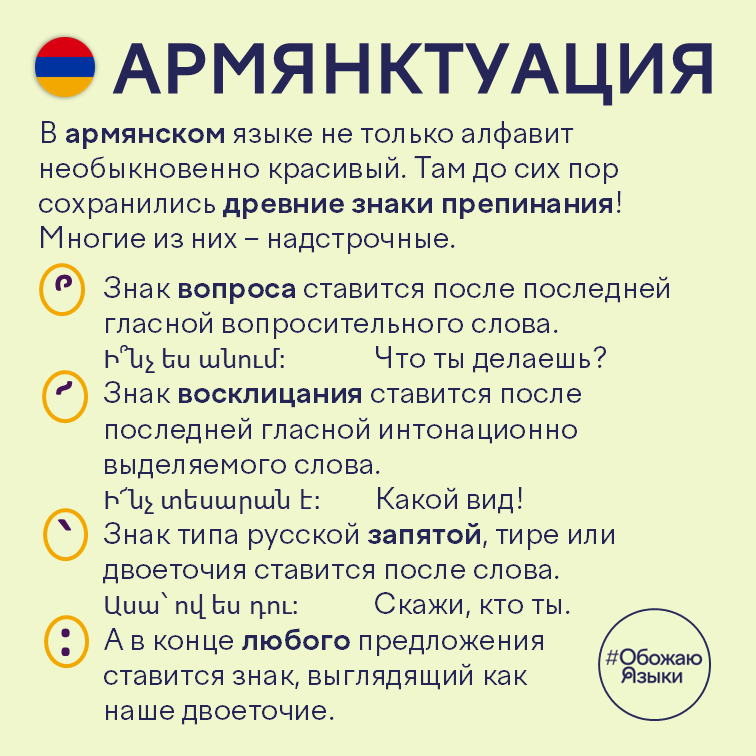 АРМЯНКТУАЦИЯ

В **армянском** языке не только алфавит необыкновенно красивый. Там до сих пор сохранились **древние знаки препинания**! Многие из них – надстрочные.

՞ Знак **вопроса** ставится после последней гласной вопросительного слова.
Ի՞նչ ես անում:        Что ты делаешь?

՜ Знак **восклицания** ставится после последней гласной интонационно выделяемого слова.
Ի՜նչ տեսարան է:        Какой вид!

՝ Знак типа русской **запятой**, тире или двоеточия ставится после слова.
Ասա՝ ով ես դու:        Скажи, кто ты.

: А в конце **любого** предложения ставится знак, выглядящий как наше двоеточие.

#Обожаю Языки